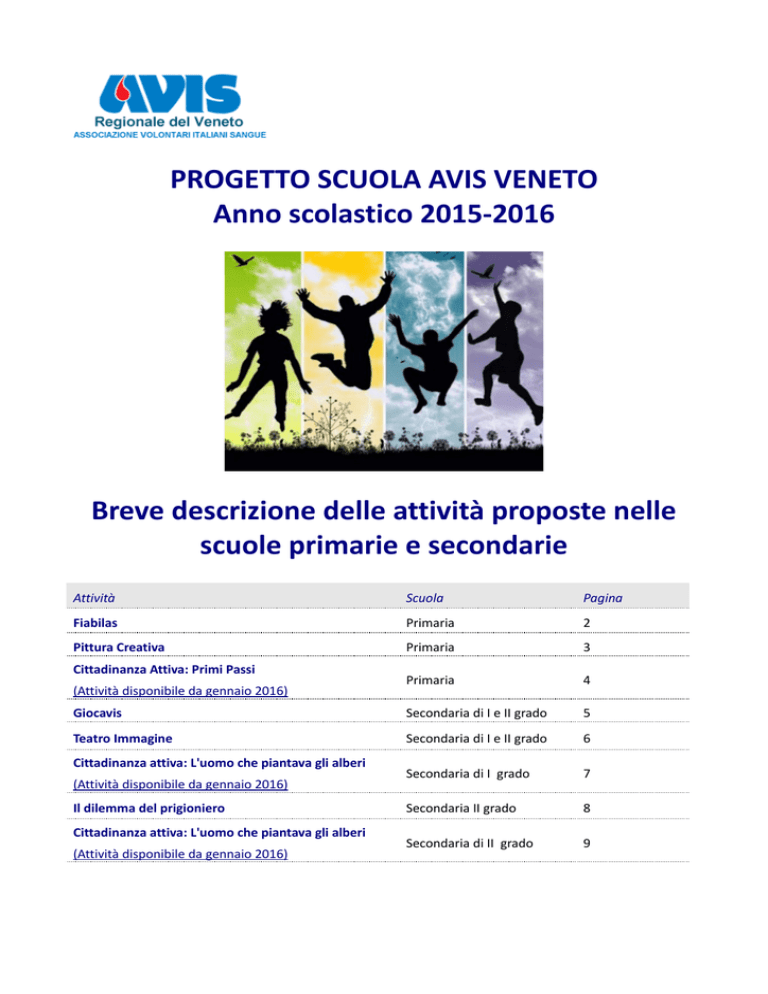 AVIS
Regionale del Veneto
ASSOCIAZIONE VOLONTARI ITALIANI SANGUE

PROGETTO SCUOLA AVIS VENETO
Anno scolastico 2015-2016

Breve descrizione delle attività proposte nelle scuole primarie e secondarie

| Attività | Scuola | Pagina |
|---|---|---|
| Fiabilas | Primaria | 2 |
| Pittura Creativa | Primaria | 3 |
| Cittadinanza Attiva: Primi Passi (Attività disponibile da gennaio 2016) | Primaria | 4 |
| Giocavis | Secondaria di I e II grado | 5 |
| Teatro Immagine | Secondaria di I e II grado | 6 |
| Cittadinanza attiva: L'uomo che piantava gli alberi (Attività disponibile da gennaio 2016) | Secondaria di I grado | 7 |
| Il dilemma del prigioniero | Secondaria II grado | 8 |
| Cittadinanza attiva: L'uomo che piantava gli alberi (Attività disponibile da gennaio 2016) | Secondaria di II grado | 9 |